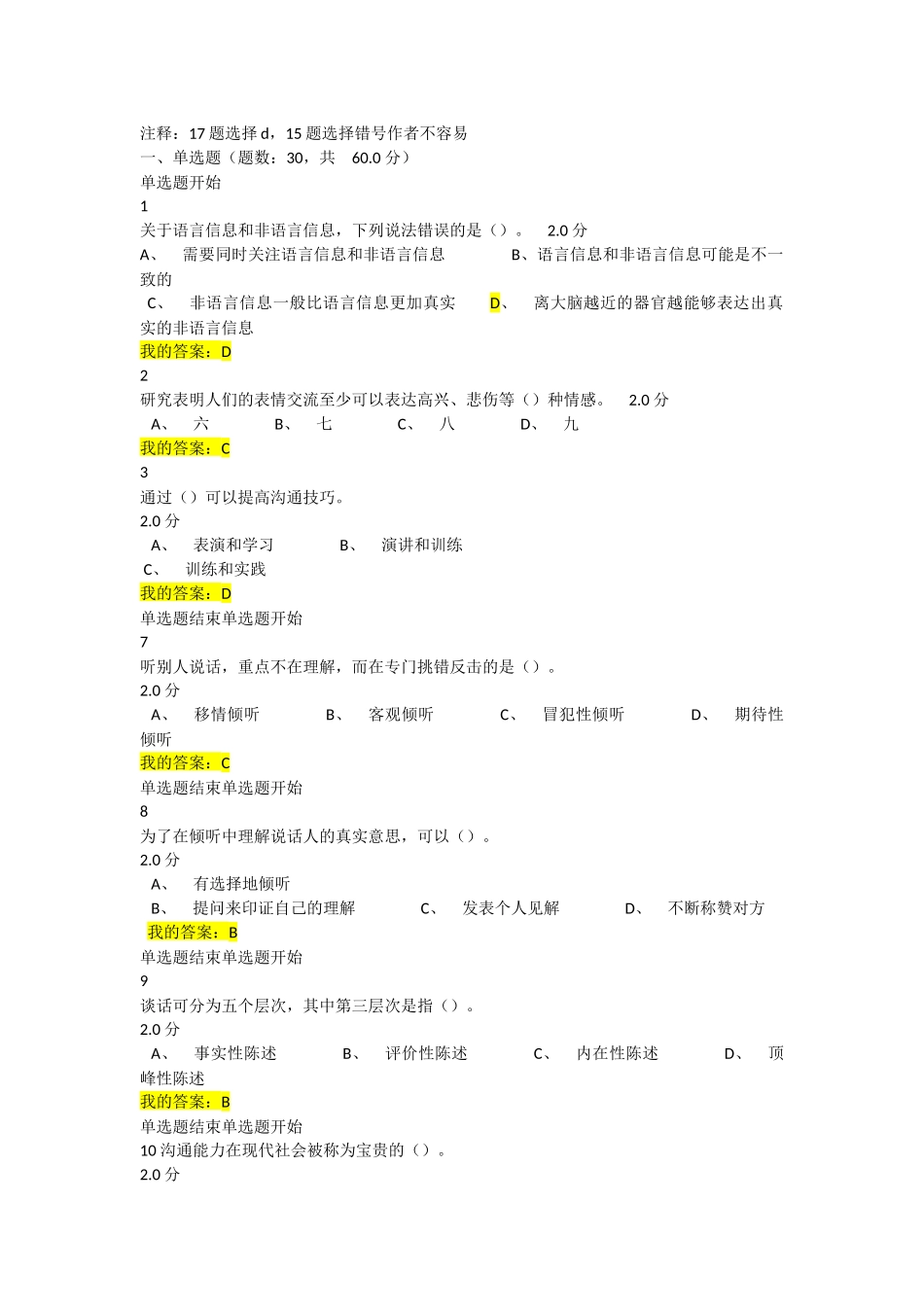 注释：17 题选择 d，15 题选择错号作者不容易
一、单选题（题数：30，共 60.0 分）
单选题开始
1
关于语言信息和非语言信息，下列说法错误的是（）。 2.0 分
A、 需要同时关注语言信息和非语言信息 B、语言信息和非语言信息可能是不一致的
C、 非语言信息一般比语言信息更加真实 D、 离大脑越近的器官越能够表达出真实的非语言信息
我的答案：D
2
研究表明人们的表情交流至少可以表达高兴、悲伤等（）种情感。 2.0 分
A、 六 B、 七 C、 八 D、 九
我的答案：C
3
通过（）可以提高沟通技巧。
2.0 分
A、 表演和学习 B、 演讲和训练
C、 训练和实践
我的答案：D
单选题结束单选题开始
7
听别人说话，重点不在理解，而在专门挑错反击的是（）。
2.0 分
A、 移情倾听 B、 客观倾听 C、 冒犯性倾听 D、 期待性倾听
我的答案：C
单选题结束单选题开始
8
为了在倾听中理解说话人的真实意思，可以（）。
2.0 分
A、 有选择地倾听
B、 提问来印证自己的理解 C、 发表个人见解 D、 不断称赞对方
我的答案：B
单选题结束单选题开始
9
谈话可分为五个层次，其中第三层次是指（）。
2.0 分
A、 事实性陈述 B、 评价性陈述 C、 内在性陈述 D、 顶峰性陈述
我的答案：B
单选题结束单选题开始
10 沟通能力在现代社会被称为宝贵的（）。
2.0 分